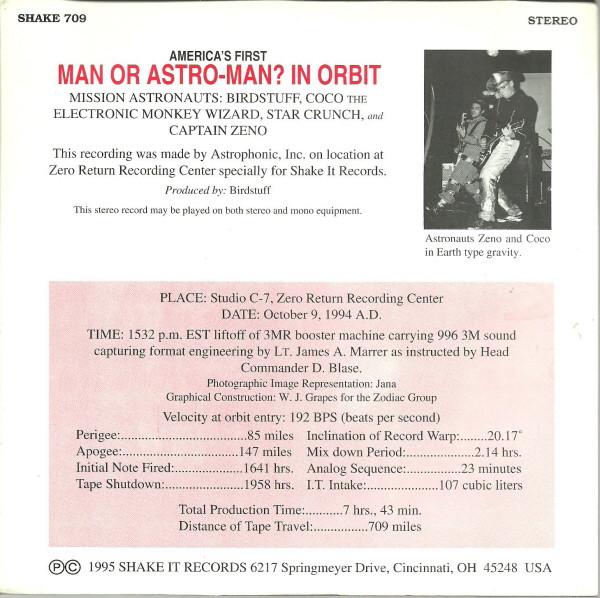 SHAKE 709

STEREO

AMERICA'S FIRST
MAN OR ASTRO-MAN? IN ORBIT

MISSION ASTRONAUTS: BIRDSTUFF, COCO THE ELECTRONIC MONKEY WIZARD, STAR CRUNCH, and CAPTAIN ZENO

This recording was made by Astrophonic, Inc. on location at Zero Return Recording Center specially for Shake It Records.

Produced by: Birdstuff

This stereo record may be played on both stereo and mono equipment.

Astronauts Zeno and Coco in Earth type gravity.

PLACE: Studio C-7, Zero Return Recording Center
DATE: October 9, 1994 A.D.

TIME: 1532 p.m. EST liftoff of 3MR booster machine carrying 996 3M sound capturing format engineering by LT. James A. Marrer as instructed by Head Commander D. Blase.

Photographic Image Representation: Jana
Graphical Construction: W. J. Grapes for the Zodiac Group

Velocity at orbit entry: 192 BPS (beats per second)

Perigee: 85 miles
Apogee: 147 miles
Initial Note Fired: 1641 hrs.
Tape Shutdown: 1958 hrs.

Inclination of Record Warp: 20.17°
Mix down Period: 2.14 hrs.
Analog Sequence: 23 minutes
I.T. Intake: 107 cubic liters

Total Production Time: 7 hrs., 43 min.
Distance of Tape Travel: 709 miles

ⓅⒸ 1995 SHAKE IT RECORDS 6217 Springmeyer Drive, Cincinnati, OH 45248 USA